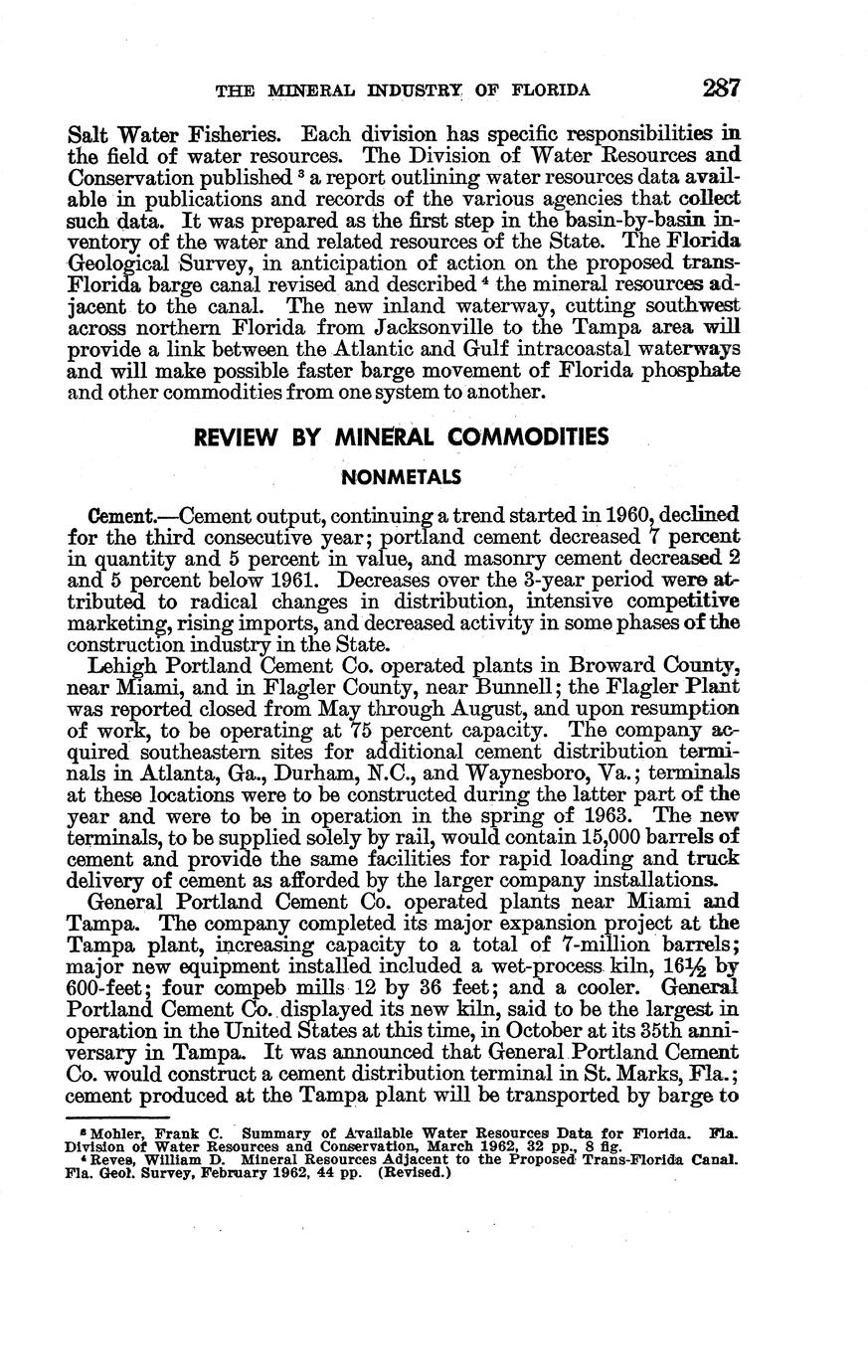 THE MINERAL INDUSTRY OF FLORIDA 287

Salt Water Fisheries. Each division has specific responsibilities in the field of water resources. The Division of Water Resources and Conservation published $^3$ a report outlining water resources data available in publications and records of the various agencies that collect such data. It was prepared as the first step in the basin-by-basin inventory of the water and related resources of the State. The Florida Geological Survey, in anticipation of action on the proposed trans-Florida barge canal revised and described $^4$ the mineral resources adjacent to the canal. The new inland waterway, cutting southwest across northern Florida from Jacksonville to the Tampa area will provide a link between the Atlantic and Gulf intracoastal waterways and will make possible faster barge movement of Florida phosphate and other commodities from one system to another.

REVIEW BY MINERAL COMMODITIES

NONMETALS

Cement.—Cement output, continuing a trend started in 1960, declined for the third consecutive year; portland cement decreased 7 percent in quantity and 5 percent in value, and masonry cement decreased 2 and 5 percent below 1961. Decreases over the 3-year period were attributed to radical changes in distribution, intensive competitive marketing, rising imports, and decreased activity in some phases of the construction industry in the State.

Lehigh Portland Cement Co. operated plants in Broward County, near Miami, and in Flagler County, near Bunnell; the Flagler Plant was reported closed from May through August, and upon resumption of work, to be operating at 75 percent capacity. The company acquired southeastern sites for additional cement distribution terminals in Atlanta, Ga., Durham, N.C., and Waynesboro, Va.; terminals at these locations were to be constructed during the latter part of the year and were to be in operation in the spring of 1963. The new terminals, to be supplied solely by rail, would contain 15,000 barrels of cement and provide the same facilities for rapid loading and truck delivery of cement as afforded by the larger company installations.

General Portland Cement Co. operated plants near Miami and Tampa. The company completed its major expansion project at the Tampa plant, increasing capacity to a total of 7-million barrels; major new equipment installed included a wet-process kiln, 16½ by 600-feet; four compeb mills 12 by 36 feet; and a cooler. General Portland Cement Co. displayed its new kiln, said to be the largest in operation in the United States at this time, in October at its 35th anniversary in Tampa. It was announced that General Portland Cement Co. would construct a cement distribution terminal in St. Marks, Fla.; cement produced at the Tampa plant will be transported by barge to

$^3$ Mohler, Frank C. Summary of Available Water Resources Data for Florida. Fla. Division of Water Resources and Conservation, March 1962, 32 pp., 8 fig.
$^4$ Reves, William D. Mineral Resources Adjacent to the Proposed Trans-Florida Canal. Fla. Geol. Survey, February 1962, 44 pp. (Revised.)